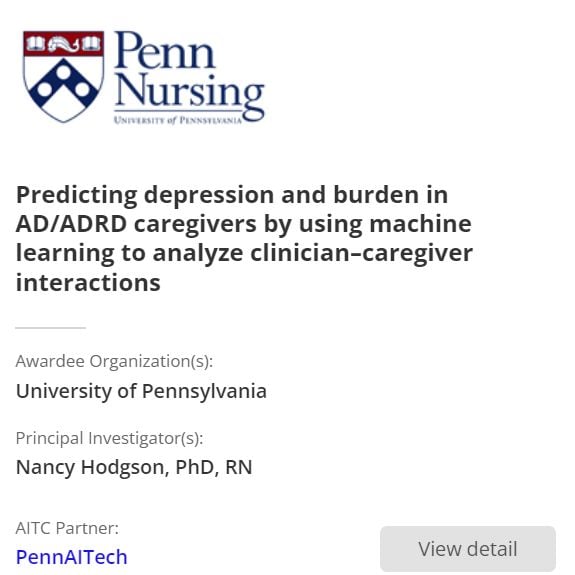 Penn Nursing
UNIVERSITY of PENNSYLVANIA

Predicting depression and burden in AD/ADRD caregivers by using machine learning to analyze clinician–caregiver interactions

Awardee Organization(s):
University of Pennsylvania

Principal Investigator(s):
Nancy Hodgson, PhD, RN

AITC Partner:
PennAITech

View detail